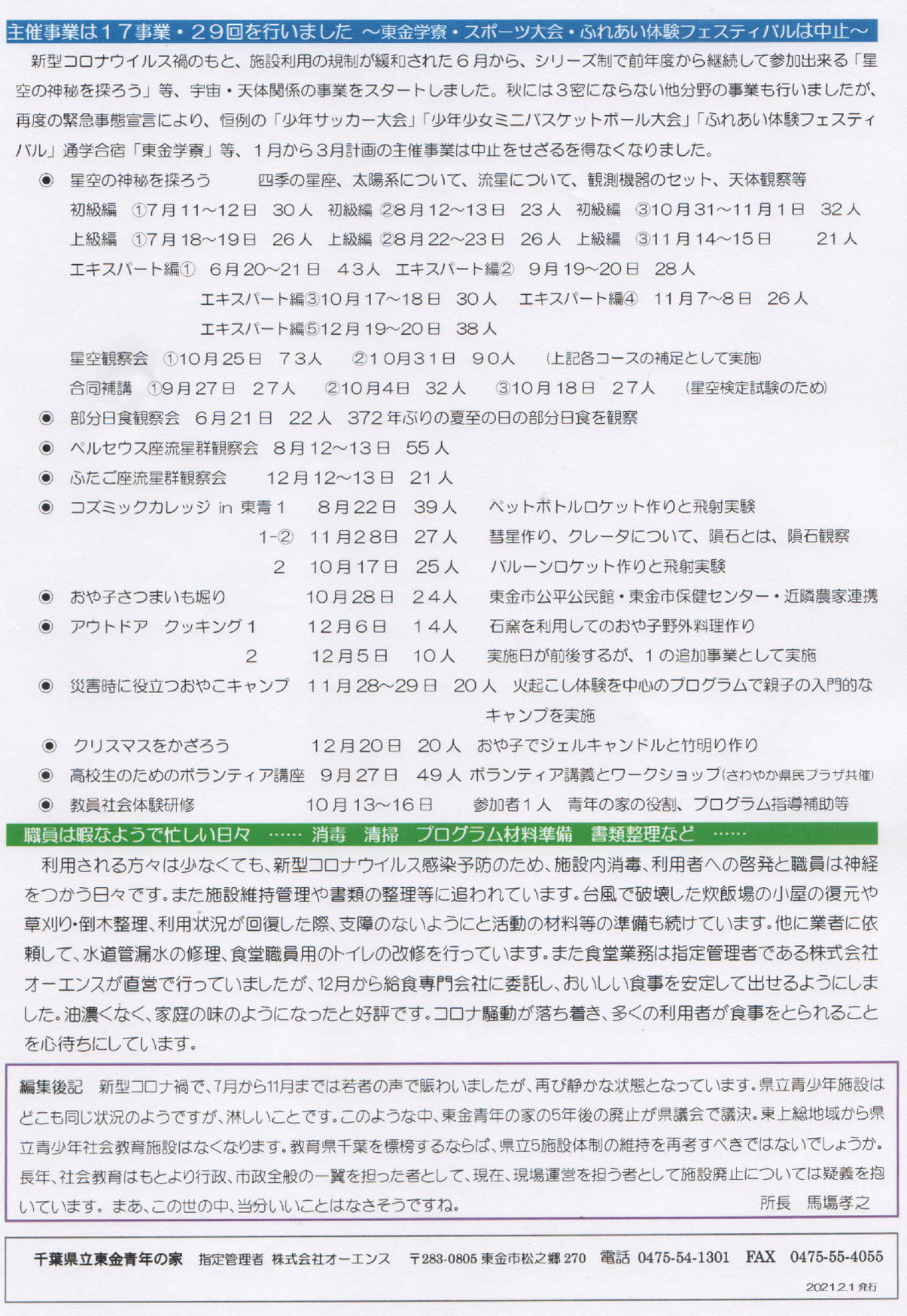 主催事業は１７事業・２９回を行いました ～東金学寮・スポーツ大会・ふれあい体験フェスティバルは中止～

新型コロナウイルス禍のもと、施設利用の規制が緩和された６月から、シリーズ制で前年度から継続して参加出来る「星空の神秘を探ろう」等、宇宙・天体関係の事業をスタートしました。秋には３密にならない他分野の事業も行いましたが、再度の緊急事態宣言により、恒例の「少年サッカー大会」「少年少女ミニバスケットボール大会」「ふれあい体験フェスティバル」通学合宿「東金学寮」等、１月から３月計画の主催事業は中止をせざるを得なくなりました。

◉ 星空の神秘を探ろう　四季の星座、太陽系について、流星について、観測機器のセット、天体観察等
初級編 ①7月11～12日 30人 初級編 ②8月12～13日 23人 初級編 ③10月31～11月1日 32人
上級編 ①7月18～19日 26人 上級編 ②8月22～23日 26人 上級編 ③11月14～15日 21人
エキスパート編① 6月20～21日 43人 エキスパート編② 9月19～20日 28人
エキスパート編③10月17～18日 30人 エキスパート編④ 11月7～8日 26人
エキスパート編⑤12月19～20日 38人
星空観察会 ①10月25日 73人 ②10月31日 90人 (上記各コースの補足として実施)
合同補講 ①9月27日 27人 ②10月4日 32人 ③10月18日 27人 (星空検定試験のため)
◉ 部分日食観察会 6月21日 22人 372年ぶりの夏至の日の部分日食を観察
◉ ペルセウス座流星群観察会 8月12～13日 55人
◉ ふたご座流星群観察会 12月12～13日 21人
◉ コズミックカレッジ in 東青１ 8月22日 39人 ペットボトルロケット作りと飛射実験
1-② 11月28日 27人 彗星作り、クレータについて、隕石とは、隕石観察
2 10月17日 25人 バルーンロケット作りと飛射実験
◉ おや子さつまいも堀り 10月28日 24人 東金市公平公民館・東金市保健センター・近隣農家連携
◉ アウトドア クッキング１ 12月6日 14人 石窯を利用してのおや子野外料理作り
2 12月5日 10人 実施日が前後するが、１の追加事業として実施
◉ 災害時に役立つおやこキャンプ 11月28～29日 20人 火起こし体験を中心のプログラムで親子の入門的なキャンプを実施
◉ クリスマスをかざろう 12月20日 20人 おや子でジェルキャンドルと竹明り作り
◉ 高校生のためのボランティア講座 9月27日 49人 ボランティア講義とワークショップ(さわやか県民プラザ共催)
◉ 教員社会体験研修 10月13～16日 参加者1人 青年の家の役割、プログラム指導補助等

職員は暇なようで忙しい日々 …… 消毒 清掃 プログラム材料準備 書類整理など ……

利用される方々は少なくても、新型コロナウイルス感染予防のため、施設内消毒、利用者への啓発と職員は神経をつかう日々です。また施設維持管理や書類の整理等に追われています。台風で破壊した炊飯場の小屋の復元や草刈り・倒木整理、利用状況が回復した際、支障のないようにと活動の材料等の準備も続けています。他に業者に依頼して、水道管漏水の修理、食堂職員用のトイレの改修を行っています。また食堂業務は指定管理者である株式会社オーエンスが直営で行っていましたが、12月から給食専門会社に委託し、おいしい食事を安定して出せるようにしました。油濃くなく、家庭の味のようになったと好評です。コロナ騒動が落ち着き、多くの利用者が食事をとられることを心待ちにしています。

編集後記　新型コロナ禍で、7月から11月までは若者の声で賑わいましたが、再び静かな状態となっています。県立青少年施設はどこも同じ状況のようですが、淋しいことです。このような中、東金青年の家の5年後の廃止が県議会で議決。東上総地域から県立青少年社会教育施設はなくなります。教育県千葉を標榜するならば、県立5施設体制の維持を再考すべきではないでしょうか。長年、社会教育はもとより行政、市政全般の一翼を担った者として、現在、現場運営を担う者として施設廃止については疑義を抱いています。まあ、この世の中、当分いいことはなさそうですね。
所長　馬場孝之

千葉県立東金青年の家　指定管理者 株式会社オーエンス　〒283-0805 東金市松之郷 270　電話 0475-54-1301　FAX 0475-55-4055
2021.2.1 発行